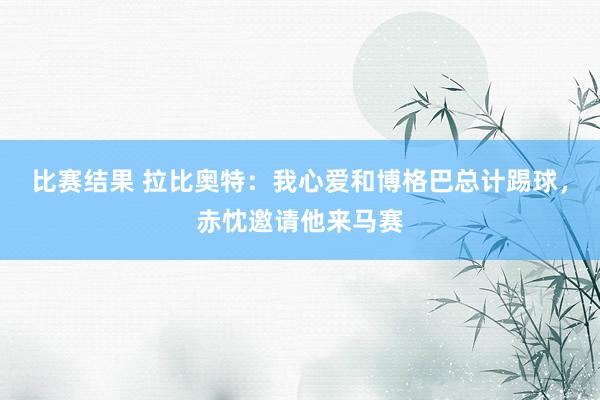 比赛结果 拉比奥特：我心爱和博格巴总计踢球，赤忱邀请他来马赛